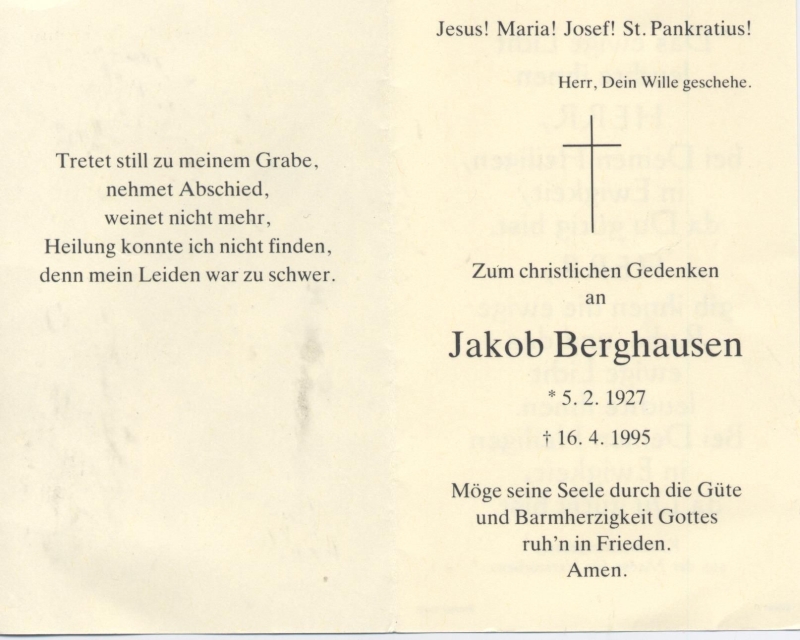 Tretet still zu meinem Grabe,
nehmet Abschied,
weinet nicht mehr,
Heilung konnte ich nicht finden,
denn mein Leiden war zu schwer.

Jesus! Maria! Josef! St. Pankratius!

Herr, Dein Wille geschehe.

Zum christlichen Gedenken
an

Jakob Berghausen

* 5. 2. 1927

† 16. 4. 1995

Möge seine Seele durch die Güte
und Barmherzigkeit Gottes
ruh'n in Frieden.
Amen.